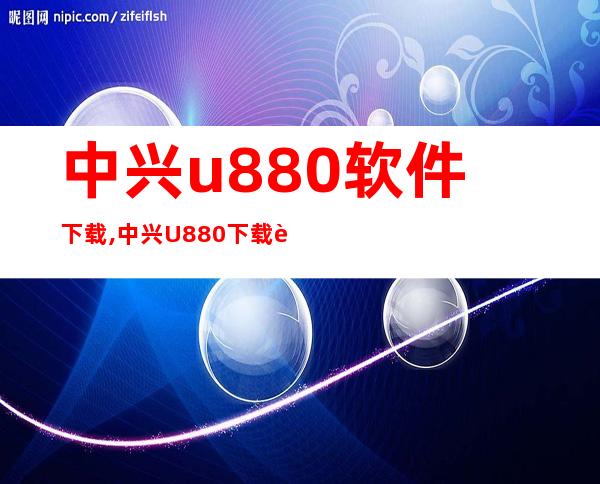 昵图网 nipic.com/zifeiflsh

中兴u880软件

下载,中兴U880下载è